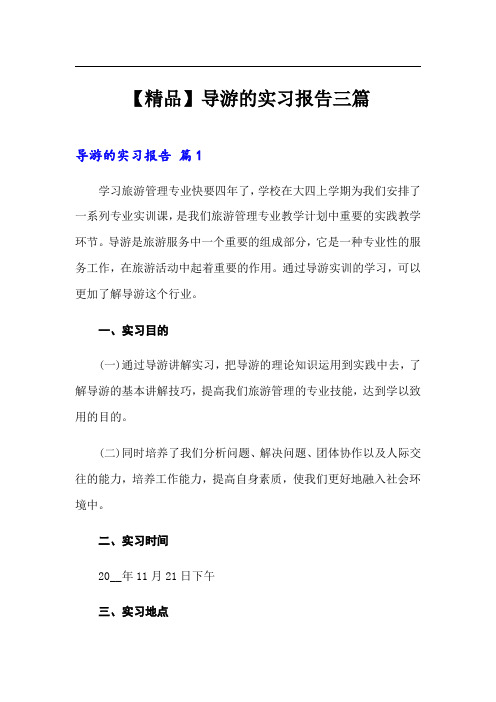 【精品】导游的实习报告三篇

导游的实习报告 篇1

学习旅游管理专业快要四年了，学校在大四上学期为我们安排了一系列专业实训课，是我们旅游管理专业教学计划中重要的实践教学环节。导游是旅游服务中一个重要的组成部分，它是一种专业性的服务工作，在旅游活动中起着重要的作用。通过导游实训的学习，可以更加了解导游这个行业。

一、实习目的

(一)通过导游讲解实习，把导游的理论知识运用到实践中去，了解导游的基本讲解技巧，提高我们旅游管理的专业技能，达到学以致用的目的。

(二)同时培养了我们分析问题、解决问题、团体协作以及人际交往的能力，培养工作能力，提高自身素质，使我们更好地融入社会环境中。

二、实习时间

20__年11月21日下午

三、实习地点